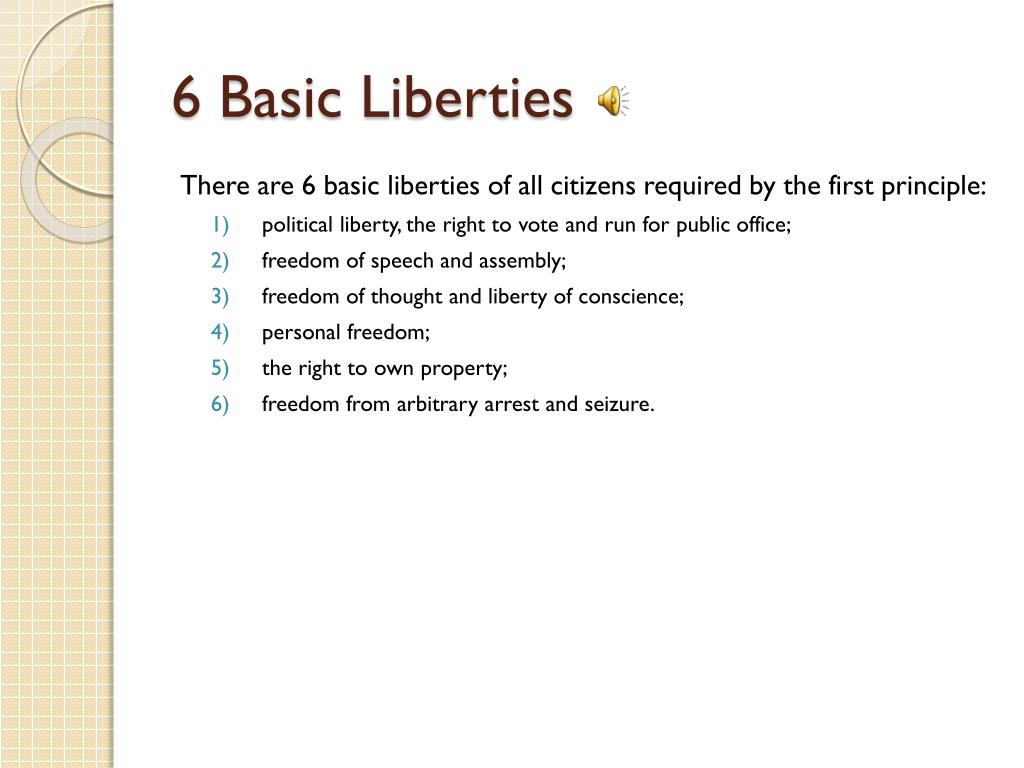 6 Basic Liberties

There are 6 basic liberties of all citizens required by the first principle:

1) political liberty, the right to vote and run for public office;
2) freedom of speech and assembly;
3) freedom of thought and liberty of conscience;
4) personal freedom;
5) the right to own property;
6) freedom from arbitrary arrest and seizure.